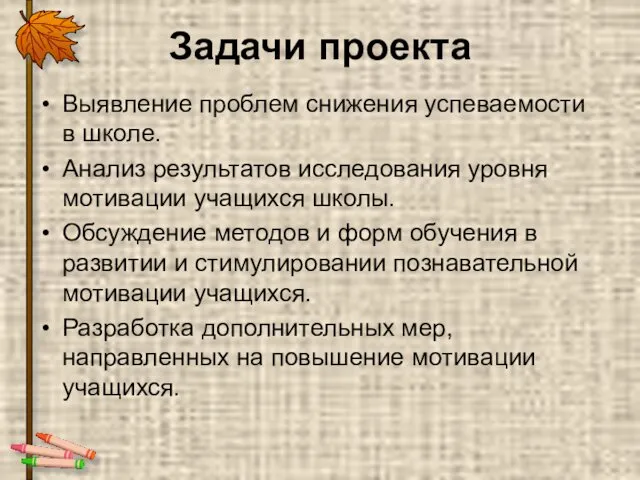 Задачи проекта

• Выявление проблем снижения успеваемости в школе.
• Анализ результатов исследования уровня мотивации учащихся школы.
• Обсуждение методов и форм обучения в развитии и стимулировании познавательной мотивации учащихся.
• Разработка дополнительных мер, направленных на повышение мотивации учащихся.